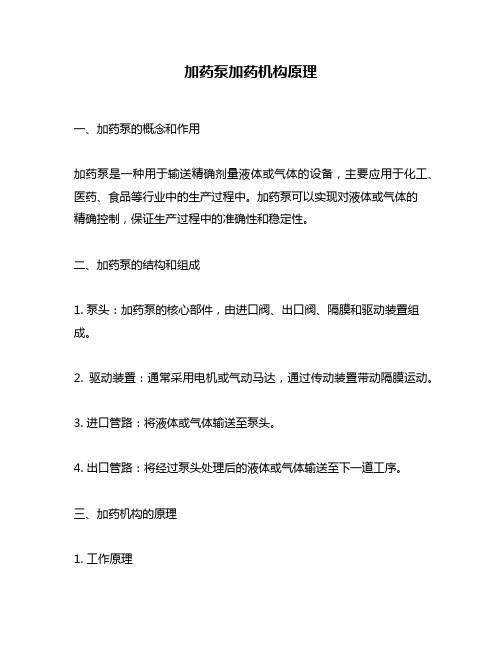 加药泵加药机构原理

一、加药泵的概念和作用

加药泵是一种用于输送精确剂量液体或气体的设备，主要应用于化工、医药、食品等行业中的生产过程中。加药泵可以实现对液体或气体的精确控制，保证生产过程中的准确性和稳定性。

二、加药泵的结构和组成

1. 泵头：加药泵的核心部件，由进口阀、出口阀、隔膜和驱动装置组成。

2. 驱动装置：通常采用电机或气动马达，通过传动装置带动隔膜运动。

3. 进口管路：将液体或气体输送至泵头。

4. 出口管路：将经过泵头处理后的液体或气体输送至下一道工序。

三、加药机构的原理

1. 工作原理